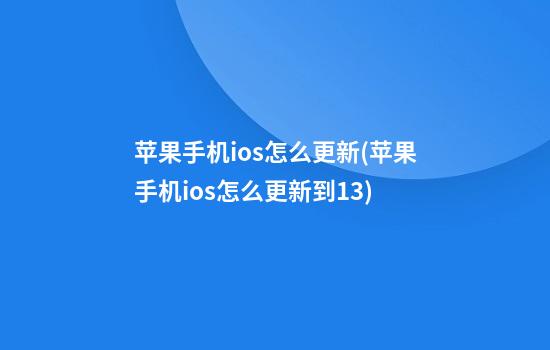 苹果手机ios怎么更新(苹果手机ios怎么更新到13)